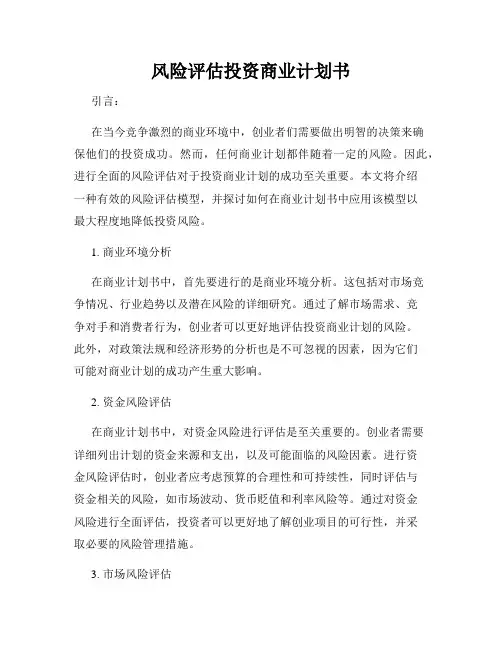 风险评估投资商业计划书

引言：

在当今竞争激烈的商业环境中，创业者们需要做出明智的决策来确保他们的投资成功。然而，任何商业计划都伴随着一定的风险。因此，进行全面的风险评估对于投资商业计划的成功至关重要。本文将介绍一种有效的风险评估模型，并探讨如何在商业计划书中应用该模型以最大程度地降低投资风险。

1. 商业环境分析

在商业计划书中，首先要进行的是商业环境分析。这包括对市场竞争情况、行业趋势以及潜在风险的详细研究。通过了解市场需求、竞争对手和消费者行为，创业者可以更好地评估投资商业计划的风险。此外，对政策法规和经济形势的分析也是不可忽视的因素，因为它们可能对商业计划的成功产生重大影响。

2. 资金风险评估

在商业计划书中，对资金风险进行评估是至关重要的。创业者需要详细列出计划的资金来源和支出，以及可能面临的风险因素。进行资金风险评估时，创业者应考虑预算的合理性和可持续性，同时评估与资金相关的风险，如市场波动、货币贬值和利率风险等。通过对资金风险进行全面评估，投资者可以更好地了解创业项目的可行性，并采取必要的风险管理措施。

3. 市场风险评估